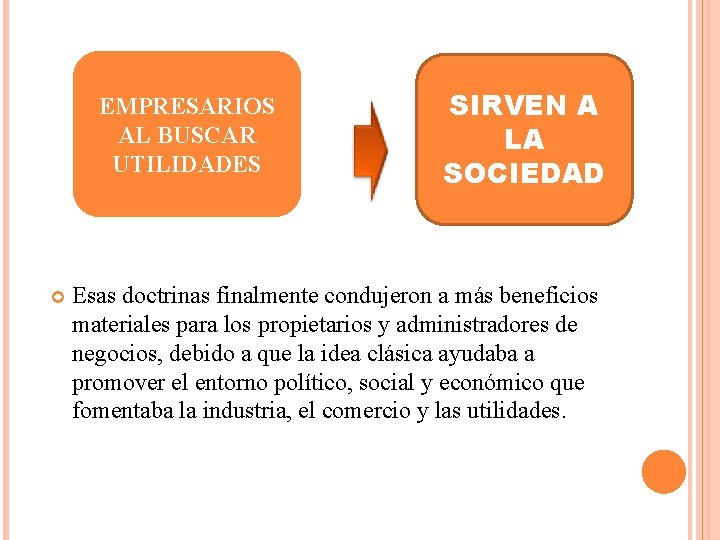 EMPRESARIOS AL BUSCAR UTILIDADES

SIRVEN A LA SOCIEDAD

Esas doctrinas finalmente condujeron a más beneficios materiales para los propietarios y administradores de negocios, debido a que la idea clásica ayudaba a promover el entorno político, social y económico que fomentaba la industria, el comercio y las utilidades.